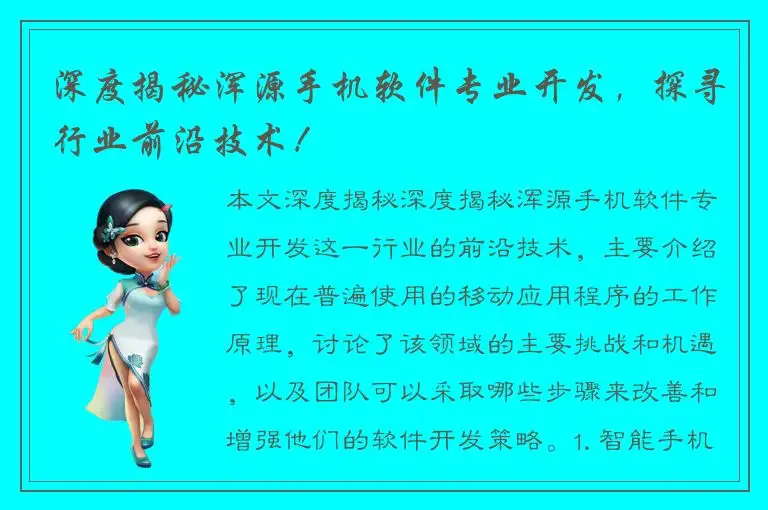 深度揭秘浑源手机软件专业开发，探寻行业前沿技术！

本文深度揭秘深度揭秘浑源手机软件专业开发这一行业的前沿技术，主要介绍了现在普遍使用的移动应用程序的工作原理，讨论了该领域的主要挑战和机遇，以及团队可以采取哪些步骤来改善和增强他们的软件开发策略。1. 智能手机